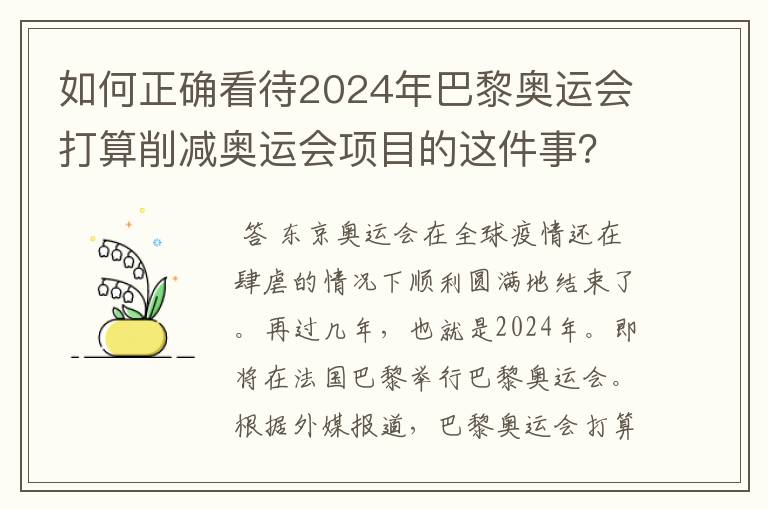 如何正确看待2024年巴黎奥运会打算削减奥运会项目的这件事?

答 东京奥运会在全球疫情还在肆虐的情况下顺利圆满地结束了。再过几年，也就是2024年。即将在法国巴黎举行巴黎奥运会。根据外媒报道，巴黎奥运会打算